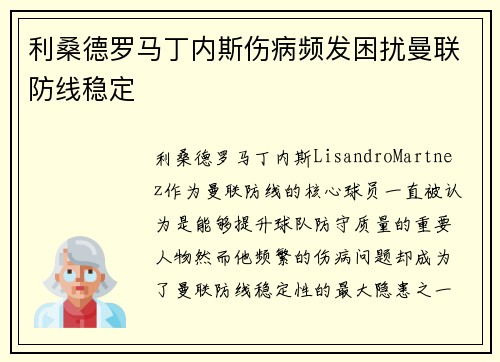 利桑德罗马丁内斯伤病频发困扰曼联防线稳定

利桑德罗马丁内斯LisandroMartnez作为曼联防线的核心球员一直被认为是能够提升球队防守质量的重要人物然而他频繁的伤病问题却成为了曼联防线稳定性的最大隐患之一